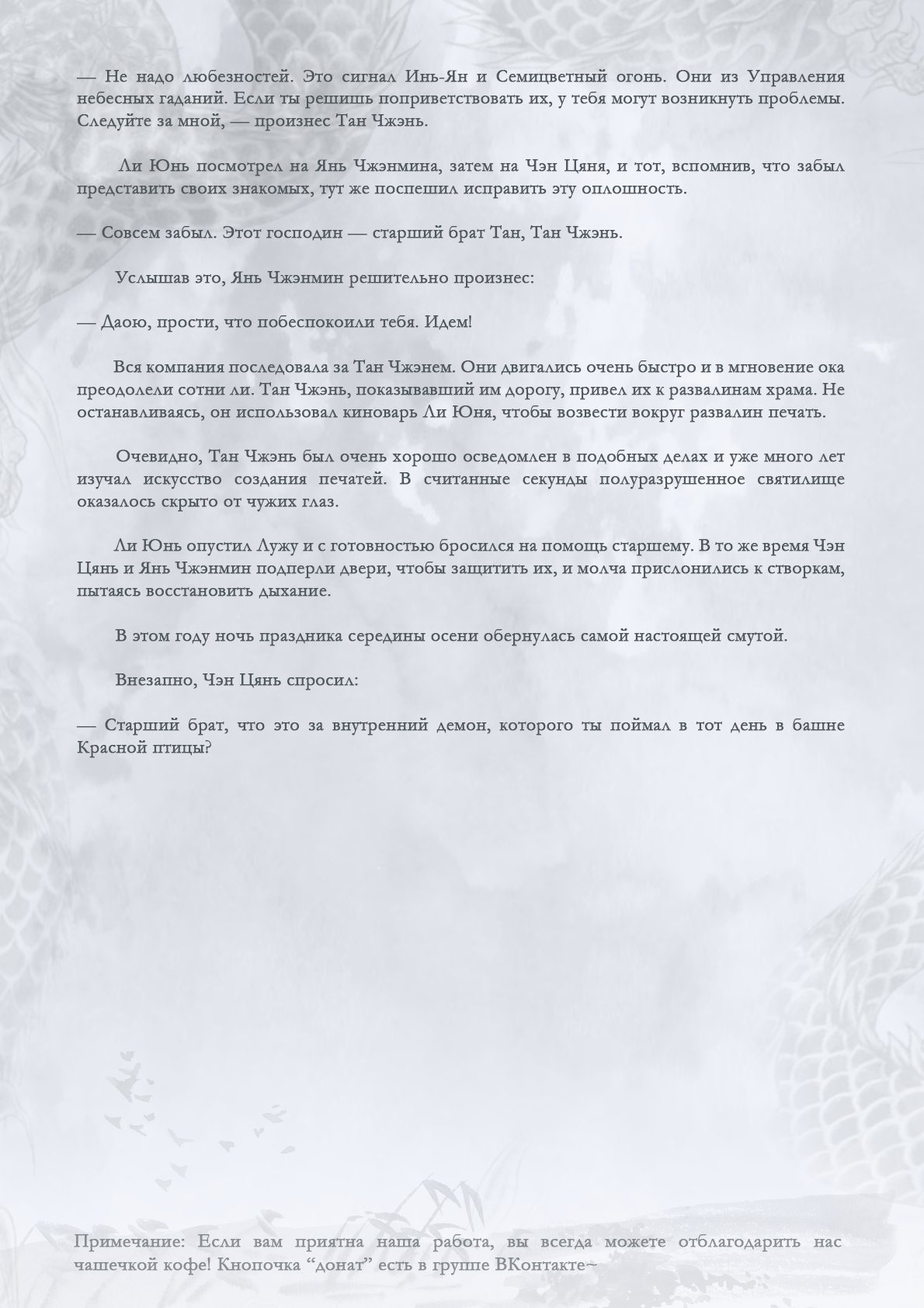 — Не надо любезностей. Это сигнал Инь-Ян и Семицветный огонь. Они из Управления небесных гаданий. Если ты решишь поприветствовать их, у тебя могут возникнуть проблемы. Следуйте за мной, — произнес Тан Чжэнь.

Ли Юнь посмотрел на Янь Чжэнмина, затем на Чэн Цяня, и тот, вспомнив, что забыл представить своих знакомых, тут же поспешил исправить эту оплошность.

— Совсем забыл. Этот господин — старший брат Тан, Тан Чжэнь.

Услышав это, Янь Чжэнмин решительно произнес:

— Даою, прости, что побеспокоили тебя. Идем!

Вся компания последовала за Тан Чжэнем. Они двигались очень быстро и в мгновение ока преодолели сотни ли. Тан Чжэнь, показывавший им дорогу, привел их к развалинам храма. Не останавливаясь, он использовал киноварь Ли Юня, чтобы возвести вокруг развалин печать.

Очевидно, Тан Чжэнь был очень хорошо осведомлен в подобных делах и уже много лет изучал искусство создания печатей. В считанные секунды полуразрушенное святилище оказалось скрыто от чужих глаз.

Ли Юнь опустил Лужу и с готовностью бросился на помощь старшему. В то же время Чэн Цянь и Янь Чжэнмин подперли двери, чтобы защитить их, и молча прислонились к створкам, пытаясь восстановить дыхание.

В этом году ночь праздника середины осени обернулась самой настоящей смутой.

Внезапно, Чэн Цянь спросил:

— Старший брат, что это за внутренний демон, которого ты поймал в тот день в башне Красной птицы?

Примечание: Если вам приятна наша работа, вы всегда можете отблагодарить нас чашечкой кофе! Кнопочка “донат” есть в группе ВКонтакте~